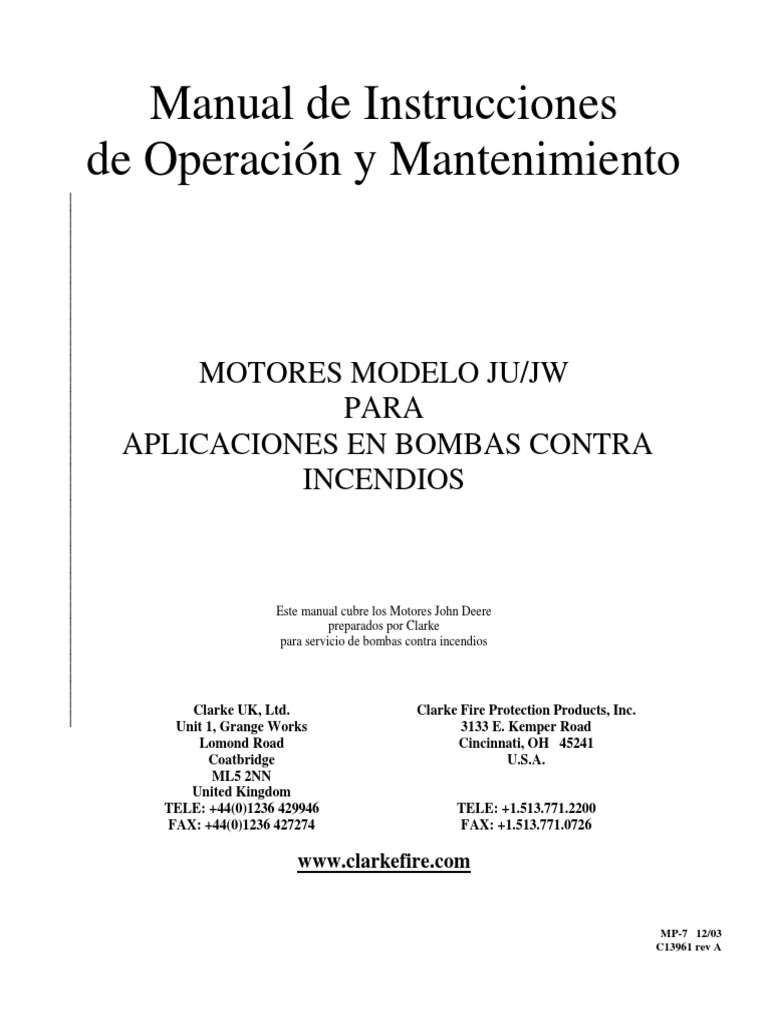 Manual de Instrucciones de Operación y Mantenimiento

MOTORES MODELO JU/JW
PARA
APLICACIONES EN BOMBAS CONTRA INCENDIOS

Este manual cubre los Motores John Deere
preparados por Clarke
para servicio de bombas contra incendios

Clarke UK, Ltd.
Unit 1, Grange Works
Lomond Road
Coatbridge
ML5 2NN
United Kingdom
TELE: +44(0)1236 429946
FAX: +44(0)1236 427274

Clarke Fire Protection Products, Inc.
3133 E. Kemper Road
Cincinnati, OH 45241
U.S.A.

TELE: +1.513.771.2200
FAX: +1.513.771.0726

www.clarkefire.com

MP-7 12/03
C13961 rev A